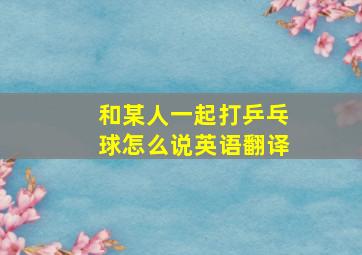 和某人一起打乒乓球怎么说英语翻译